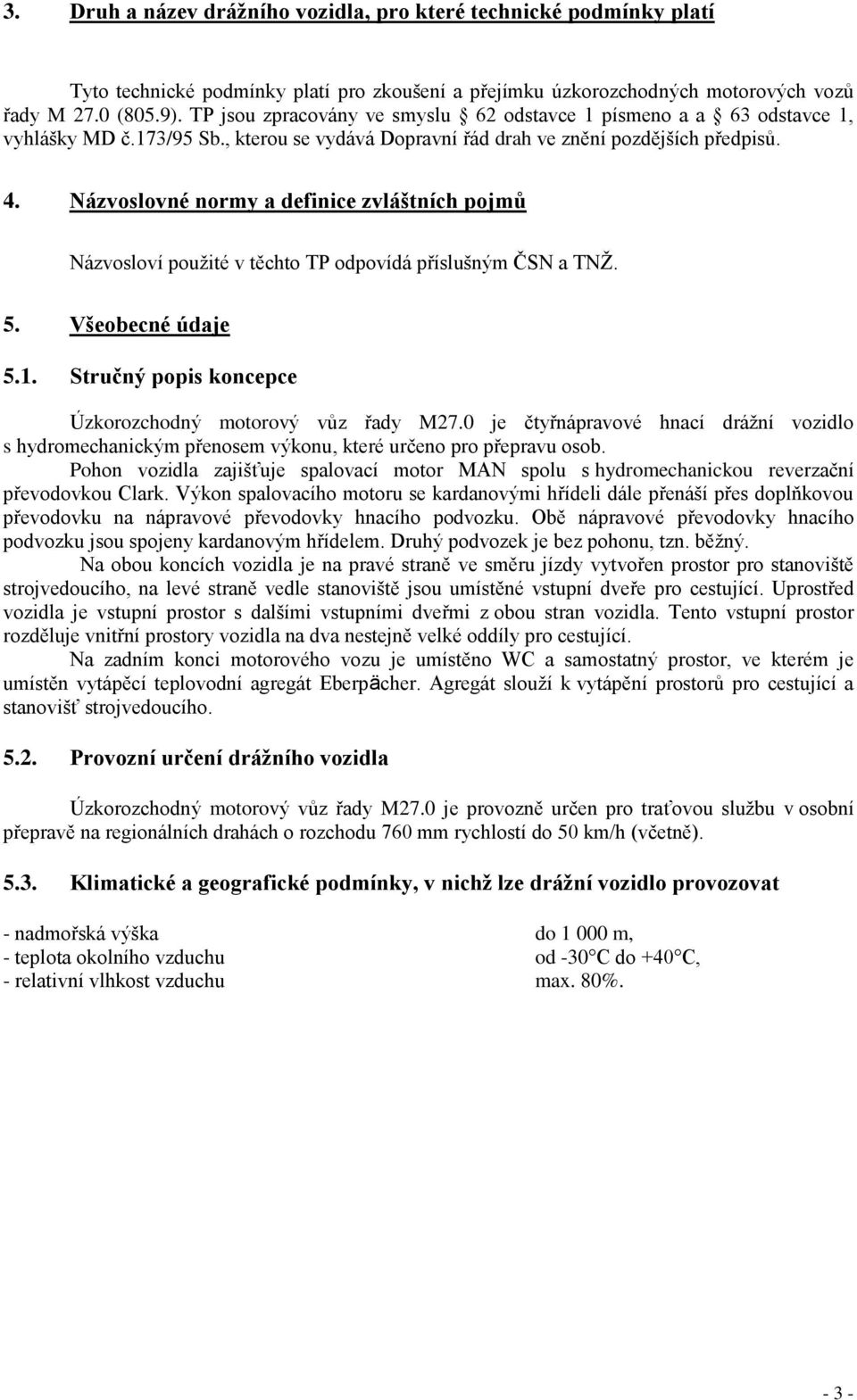 3. Druh a název drážního vozidla, pro které technické podmínky platí

Tyto technické podmínky platí pro zkoušení a přejímku úzkorozchodných motorových vozů řady M 27.0 (805.9). TP jsou zpracovány ve smyslu § 62 odstavce 1 písmeno a a § 63 odstavce 1, vyhlášky MD č.173/95 Sb., kterou se vydává Dopravní řád drah ve znění pozdějších předpisů.

4. Názvoslovné normy a definice zvláštních pojmů

Názvosloví použité v těchto TP odpovídá příslušným ČSN a TNŽ.

5. Všeobecné údaje

5.1. Stručný popis koncepce

Úzkorozchodný motorový vůz řady M27.0 je čtyřnápravové hnací drážní vozidlo s hydromechanickým přenosem výkonu, které určeno pro přepravu osob.

Pohon vozidla zajišťuje spalovací motor MAN spolu s hydromechanickou reverzační převodovkou Clark. Výkon spalovacího motoru se kardanovými hřídeli dále přenáší přes doplňkovou převodovku na nápravové převodovky hnacího podvozku. Obě nápravové převodovky hnacího podvozku jsou spojeny kardanovým hřídelem. Druhý podvozek je bez pohonu, tzn. běžný.

Na obou koncích vozidla je na pravé straně ve směru jízdy vytvořen prostor pro stanoviště strojvedoucího, na levé straně vedle stanoviště jsou umístěné vstupní dveře pro cestující. Uprostřed vozidla je vstupní prostor s dalšími vstupními dveřmi z obou stran vozidla. Tento vstupní prostor rozděluje vnitřní prostory vozidla na dva nestejně velké oddíly pro cestující.

Na zadním konci motorového vozu je umístěno WC a samostatný prostor, ve kterém je umístěn vytápěcí teplovodní agregát Eberpächer. Agregát slouží k vytápění prostorů pro cestující a stanovišť strojvedoucího.

5.2. Provozní určení drážního vozidla

Úzkorozchodný motorový vůz řady M27.0 je provozně určen pro traťovou službu v osobní přepravě na regionálních drahách o rozchodu 760 mm rychlostí do 50 km/h (včetně).

5.3. Klimatické a geografické podmínky, v nichž lze drážní vozidlo provozovat

- nadmořská výška do 1 000 m,
- teplota okolního vzduchu od -30°C do +40°C,
- relativní vlhkost vzduchu max. 80%.

- 3 -